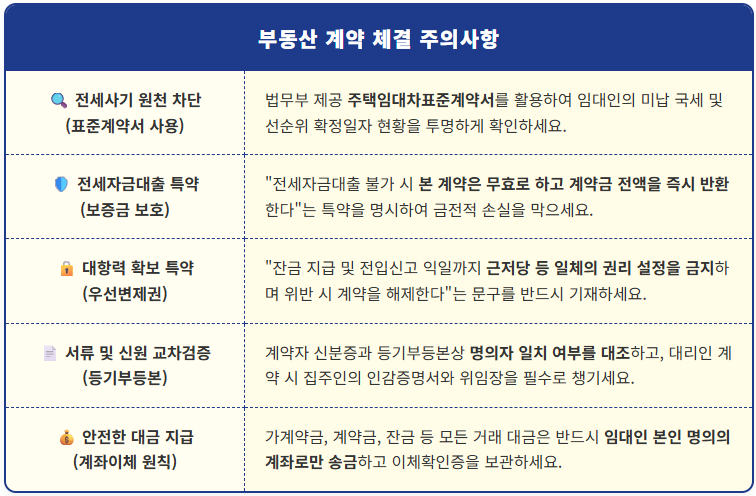 부동산 계약 체결 주의사항

| | |
|---|---|
| 전세사기 원천 차단 (표준계약서 사용) | 법무부 제공 주택임대차표준계약서를 활용하여 임대인의 미납 국세 및 선순위 확정일자 현황을 투명하게 확인하세요. |
| 전세자금대출 특약 (보증금 보호) | "전세자금대출 불가 시 본 계약은 무효로 하고 계약금 전액을 즉시 반환한다"는 특약을 명시하여 금전적 손실을 막으세요. |
| 대항력 확보 특약 (우선변제권) | "잔금 지급 및 전입신고 익일까지 근저당 등 일체의 권리 설정을 금지하며 위반 시 계약을 해제한다"는 문구를 반드시 기재하세요. |
| 서류 및 신원 교차검증 (등기부등본) | 계약자 신분증과 등기부등본상 명의자 일치 여부를 대조하고, 대리인 계약 시 집주인의 인감증명서와 위임장을 필수로 챙기세요. |
| 안전한 대금 지급 (계좌이체 원칙) | 가계약금, 계약금, 잔금 등 모든 거래 대금은 반드시 임대인 본인 명의의 계좌로만 송금하고 이체확인증을 보관하세요. |